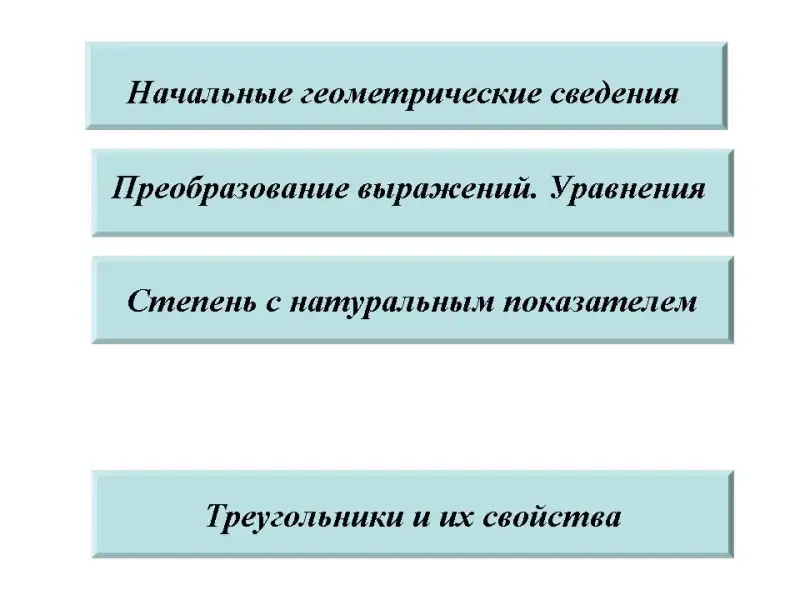 Начальные геометрические сведения

Преобразование выражений. Уравнения

Степень с натуральным показателем

Треугольники и их свойства